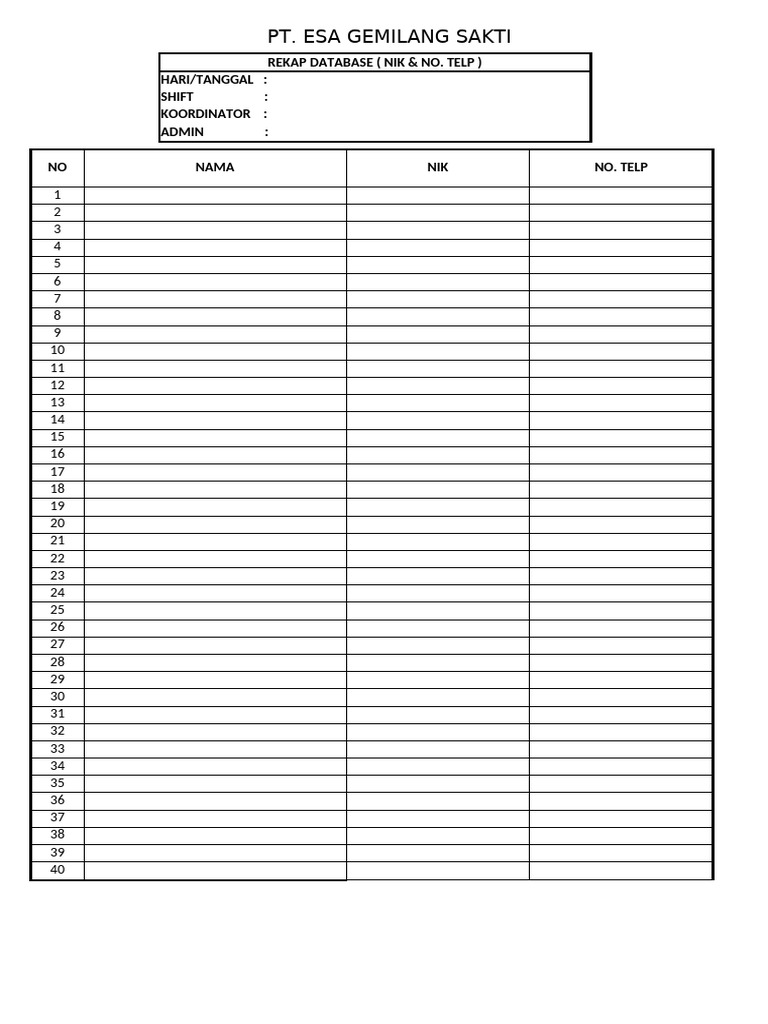 PT. ESA GEMILANG SAKTI

REKAP DATABASE ( NIK & NO. TELP )
HARI/TANGGAL :
SHIFT :
KOORDINATOR :
ADMIN :

| NO | NAMA | NIK | NO. TELP |
|---|---|---|---|
| 1 | | | |
| 2 | | | |
| 3 | | | |
| 4 | | | |
| 5 | | | |
| 6 | | | |
| 7 | | | |
| 8 | | | |
| 9 | | | |
| 10 | | | |
| 11 | | | |
| 12 | | | |
| 13 | | | |
| 14 | | | |
| 15 | | | |
| 16 | | | |
| 17 | | | |
| 18 | | | |
| 19 | | | |
| 20 | | | |
| 21 | | | |
| 22 | | | |
| 23 | | | |
| 24 | | | |
| 25 | | | |
| 26 | | | |
| 27 | | | |
| 28 | | | |
| 29 | | | |
| 30 | | | |
| 31 | | | |
| 32 | | | |
| 33 | | | |
| 34 | | | |
| 35 | | | |
| 36 | | | |
| 37 | | | |
| 38 | | | |
| 39 | | | |
| 40 | | | |